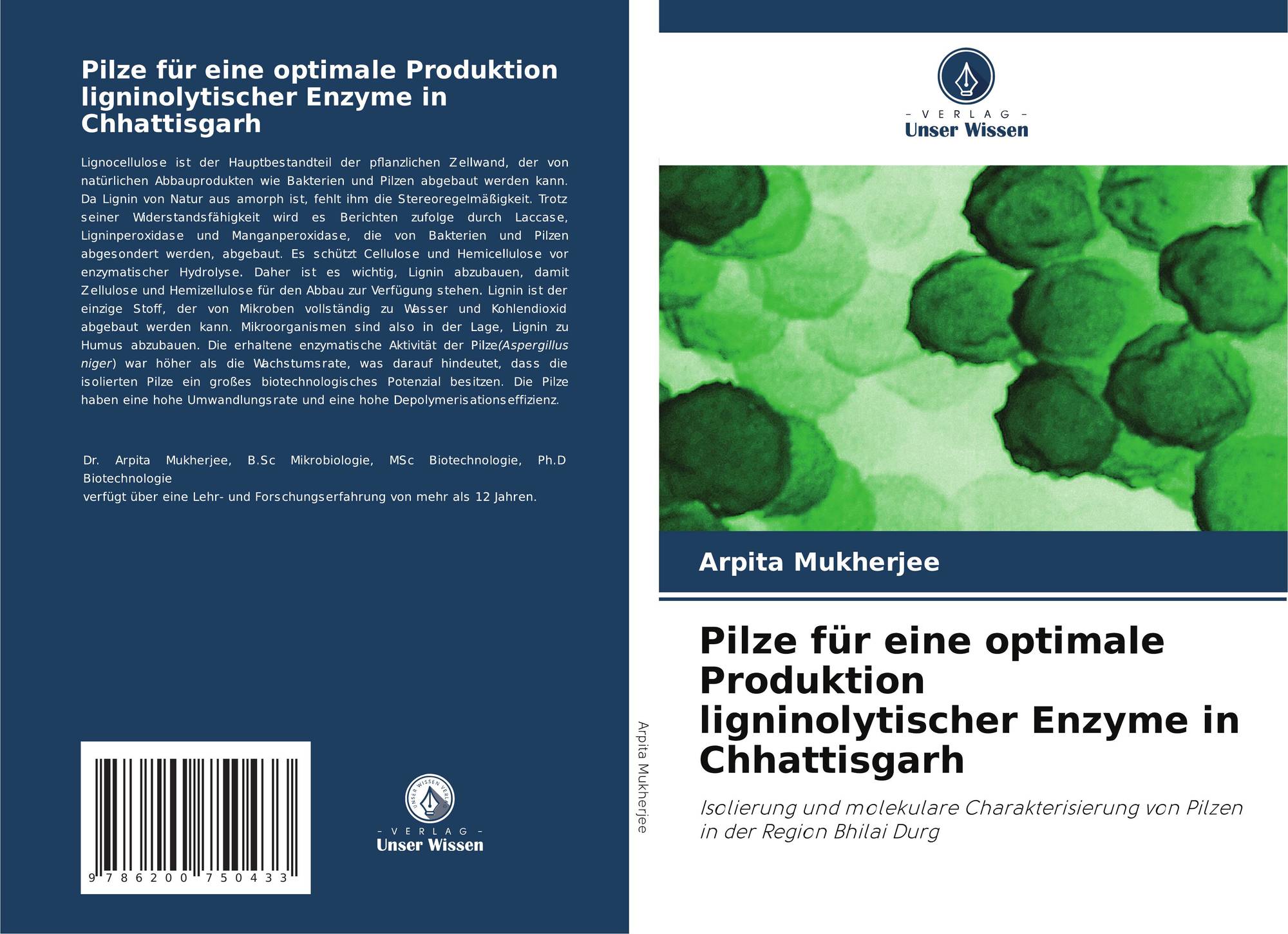 Pilze für eine optimale Produktion ligninolytischer Enzyme in Chhattisgarh

Lignocellulose ist der Hauptbestandteil der pflanzlichen Zellwand, der von natürlichen Abbauprodukten wie Bakterien und Pilzen abgebaut werden kann. Da Lignin von Natur aus amorph ist, fehlt ihm die Stereoregelmäßigkeit. Trotz seiner Widerstandsfähigkeit wird es Berichten zufolge durch Laccase, Ligninperoxidase und Manganperoxidase, die von Bakterien und Pilzen abgesondert werden, abgebaut. Es schützt Cellulose und Hemicellulose vor enzymatischer Hydrolyse. Daher ist es wichtig, Lignin abzubauen, damit Zellulose und Hemizellulose für den Abbau zur Verfügung stehen. Lignin ist der einzige Stoff, der von Mikroben vollständig zu Wasser und Kohlendioxid abgebaut werden kann. Mikroorganismen sind also in der Lage, Lignin zu Humus abzubauen. Die erhaltene enzymatische Aktivität der Pilze(Aspergillus niger) war höher als die Wachstumsrate, was darauf hindeutet, dass die isolierten Pilze ein großes biotechnologisches Potenzial besitzen. Die Pilze haben eine hohe Umwandlungsrate und eine hohe Depolymerisationseffizienz.

Dr. Arpita Mukherjee, B.Sc Mikrobiologie, MSc Biotechnologie, Ph.D Biotechnologie
verfügt über eine Lehr- und Forschungserfahrung von mehr als 12 Jahren.

9 786200 750433

- VERLAG -
Unser Wissen

Arpita Mukherjee

- VERLAG -
Unser Wissen

Arpita Mukherjee

Pilze für eine optimale Produktion ligninolytischer Enzyme in Chhattisgarh

Isolierung und molekulare Charakterisierung von Pilzen in der Region Bhilai Durg